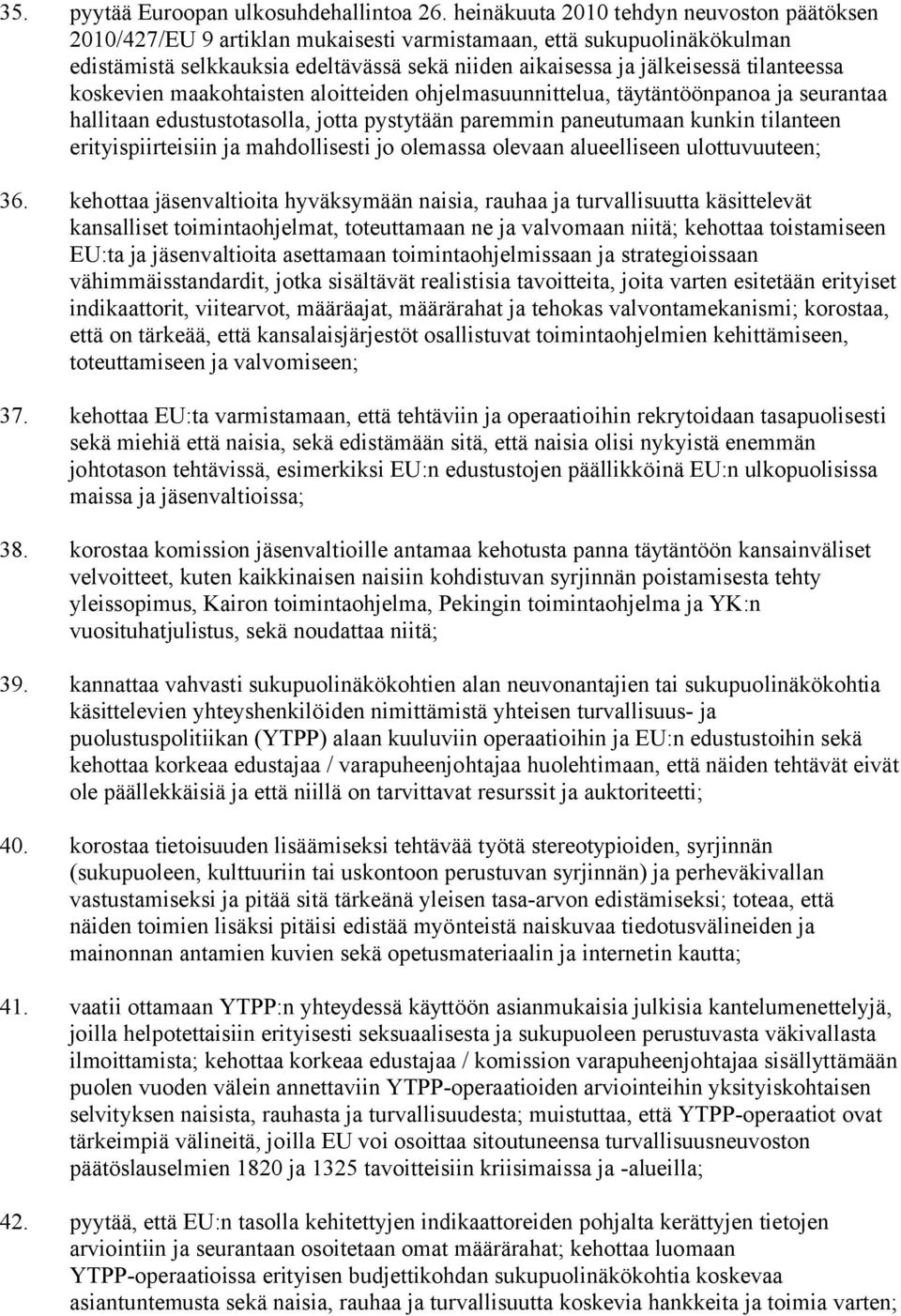 35. pyytää Euroopan ulkosuhdehallintoa 26. heinäkuuta 2010 tehdyn neuvoston päätöksen 2010/427/EU 9 artiklan mukaisesti varmistamaan, että sukupuolinäkökulman edistämistä selkkauksia edeltävässä sekä niiden aikaisessa ja jälkeisessä tilanteessa koskevien maakohtaisten aloitteiden ohjelmasuunnittelua, täytäntöönpanoa ja seurantaa hallitaan edustustotasolla, jotta pystytään paremmin paneutumaan kunkin tilanteen erityispiirteisiin ja mahdollisesti jo olemassa olevaan alueelliseen ulottuvuuteen;

36. kehottaa jäsenvaltioita hyväksymään naisia, rauhaa ja turvallisuutta käsittelevät kansalliset toimintaohjelmat, toteuttamaan ne ja valvomaan niitä; kehottaa toistamiseen EU:ta ja jäsenvaltioita asettamaan toimintaohjelmissaan ja strategioissaan vähimmäisstandardit, jotka sisältävät realistisia tavoitteita, joita varten esitetään erityiset indikaattorit, viitearvot, määräajat, määrärahat ja tehokas valvontamekanismi; korostaa, että on tärkeää, että kansalaisjärjestöt osallistuvat toimintaohjelmien kehittämiseen, toteuttamiseen ja valvomiseen;

37. kehottaa EU:ta varmistamaan, että tehtäviin ja operaatioihin rekrytoidaan tasapuolisesti sekä miehiä että naisia, sekä edistämään sitä, että naisia olisi nykyistä enemmän johtotason tehtävissä, esimerkiksi EU:n edustustojen päällikköinä EU:n ulkopuolisissa maissa ja jäsenvaltioissa;

38. korostaa komission jäsenvaltioille antamaa kehotusta panna täytäntöön kansainväliset velvoitteet, kuten kaikkinaisen naisiin kohdistuvan syrjinnän poistamisesta tehty yleissopimus, Kairon toimintaohjelma, Pekingin toimintaohjelma ja YK:n vuosituhatjulistus, sekä noudattaa niitä;

39. kannattaa vahvasti sukupuolinäkökohtien alan neuvonantajien tai sukupuolinäkökohtia käsittelevien yhteyshenkilöiden nimittämistä yhteisen turvallisuus- ja puolustuspolitiikan (YTPP) alaan kuuluviin operaatioihin ja EU:n edustustoihin sekä kehottaa korkeaa edustajaa / varapuheenjohtajaa huolehtimaan, että näiden tehtävät eivät ole päällekkäisiä ja että niillä on tarvittavat resurssit ja auktoriteetti;

40. korostaa tietoisuuden lisäämiseksi tehtävää työtä stereotypioiden, syrjinnän (sukupuoleen, kulttuuriin tai uskontoon perustuvan syrjinnän) ja perheväkivallan vastustamiseksi ja pitää sitä tärkeänä yleisen tasa-arvon edistämiseksi; toteaa, että näiden toimien lisäksi pitäisi edistää myönteistä naiskuvaa tiedotusvälineiden ja mainonnan antamien kuvien sekä opetusmateriaalin ja internetin kautta;

41. vaatii ottamaan YTPP:n yhteydessä käyttöön asianmukaisia julkisia kantelumenettelyjä, joilla helpotettaisiin erityisesti seksuaalisesta ja sukupuoleen perustuvasta väkivallasta ilmoittamista; kehottaa korkeaa edustajaa / komission varapuheenjohtajaa sisällyttämään puolen vuoden välein annettaviin YTPP-operaatioiden arviointeihin yksityiskohtaisen selvityksen naisista, rauhasta ja turvallisuudesta; muistuttaa, että YTPP-operaatiot ovat tärkeimpiä välineitä, joilla EU voi osoittaa sitoutuneensa turvallisuusneuvoston päätöslauselmien 1820 ja 1325 tavoitteisiin kriisimaissa ja -alueilla;

42. pyytää, että EU:n tasolla kehitettyjen indikaattoreiden pohjalta kerättyjen tietojen arviointiin ja seurantaan osoitetaan omat määrärahat; kehottaa luomaan YTPP-operaatioissa erityisen budjettikohdan sukupuolinäkökohtia koskevaa asiantuntemusta sekä naisia, rauhaa ja turvallisuutta koskevia hankkeita ja toimia varten;